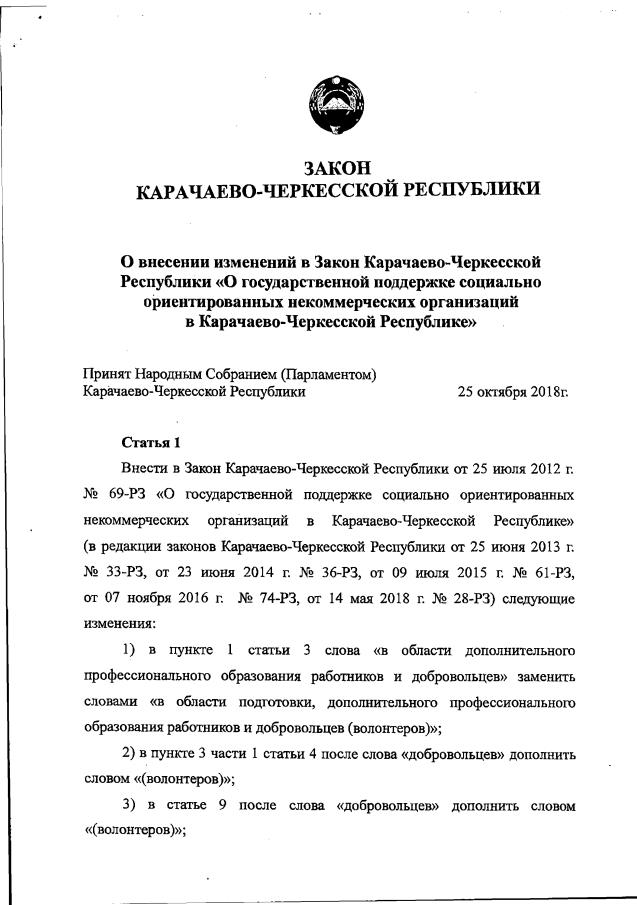 ЗАКОН
КАРАЧАЕВО-ЧЕРКЕССКОЙ РЕСПУБЛИКИ

О внесении изменений в Закон Карачаево-Черкесской Республики «О государственной поддержке социально ориентированных некоммерческих организаций в Карачаево-Черкесской Республике»

Принят Народным Собранием (Парламентом)
Карачаево-Черкесской Республики 25 октября 2018г.

Статья 1

Внести в Закон Карачаево-Черкесской Республики от 25 июля 2012 г. № 69-РЗ «О государственной поддержке социально ориентированных некоммерческих организаций в Карачаево-Черкесской Республике» (в редакции законов Карачаево-Черкесской Республики от 25 июня 2013 г. № 33-РЗ, от 23 июня 2014 г. № 36-РЗ, от 09 июля 2015 г. № 61-РЗ, от 07 ноября 2016 г. № 74-РЗ, от 14 мая 2018 г. № 28-РЗ) следующие изменения:

1) в пункте 1 статьи 3 слова «в области дополнительного профессионального образования работников и добровольцев» заменить словами «в области подготовки, дополнительного профессионального образования работников и добровольцев (волонтеров)»;

2) в пункте 3 части 1 статьи 4 после слова «добровольцев» дополнить словом «(волонтеров)»;

3) в статье 9 после слова «добровольцев» дополнить словом «(волонтеров)»;